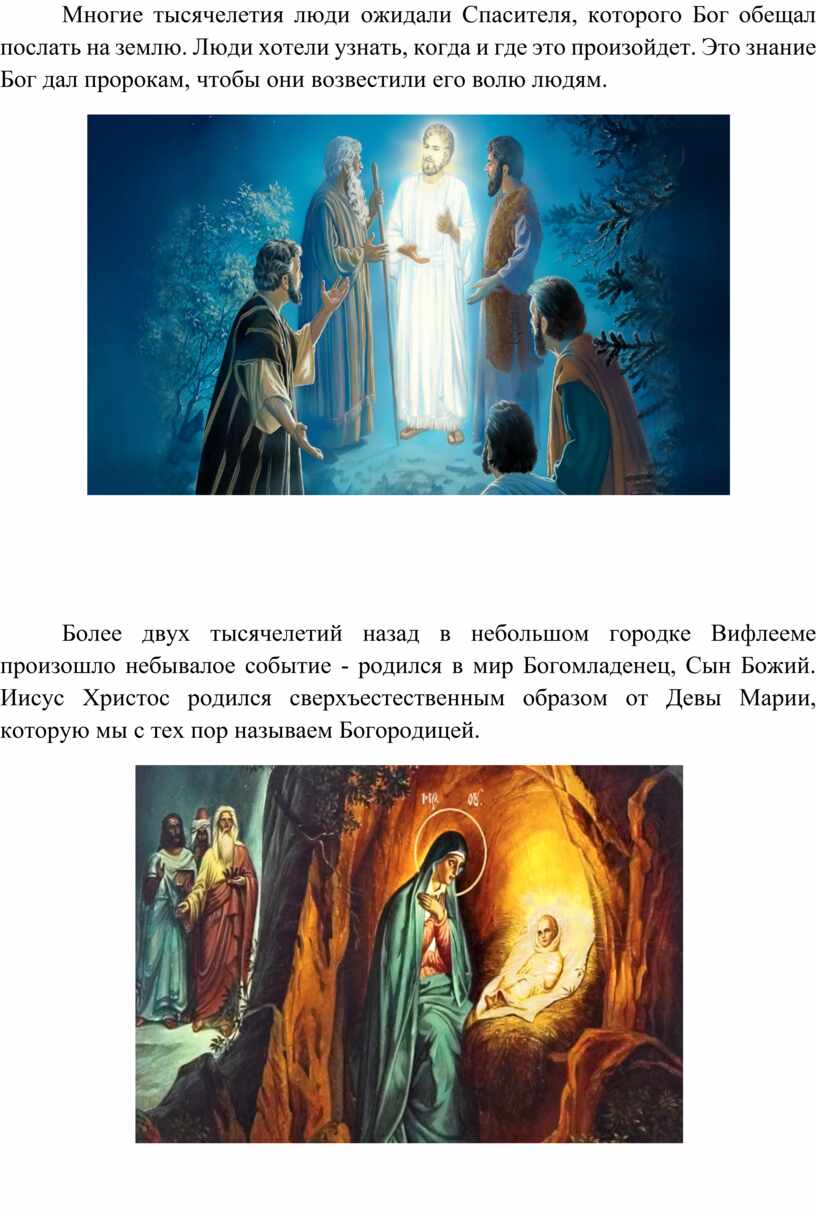 Многие тысячелетия люди ожидали Спасителя, которого Бог обещал послать на землю. Люди хотели узнать, когда и где это произойдет. Это знание Бог дал пророкам, чтобы они возвестили его волю людям.

Более двух тысячелетий назад в небольшом городке Вифлееме произошло небывалое событие - родился в мир Богомладенец, Сын Божий. Иисус Христос родился сверхъестественным образом от Девы Марии, которую мы с тех пор называем Богородицей.